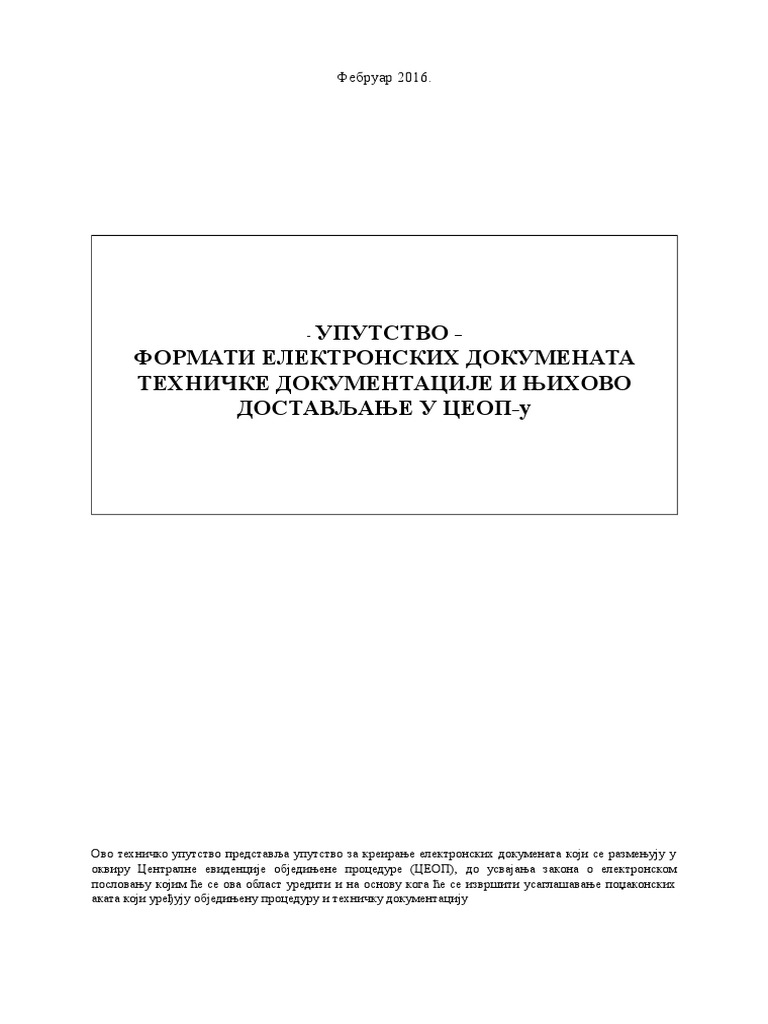 Фебруар 2016.

- УПУТСТВО –
ФОРМАТИ ЕЛЕКТРОНСКИХ ДОКУМЕНАТА ТЕХНИЧКЕ ДОКУМЕНТАЦИЈЕ И ЊИХОВО ДОСТАВЉАЊЕ У ЦЕОП-у

Ово техничко упутство представља упутство за креирање електронских докумената који се размењују у оквиру Централне евиденције обједињене процедуре (ЦЕОП), до усвајања закона о електронском пословању којим ће се ова област уредити и на основу кога ће се извршити усаглашавање подзаконских аката који уређују обједињену процедуру и техничку документацију